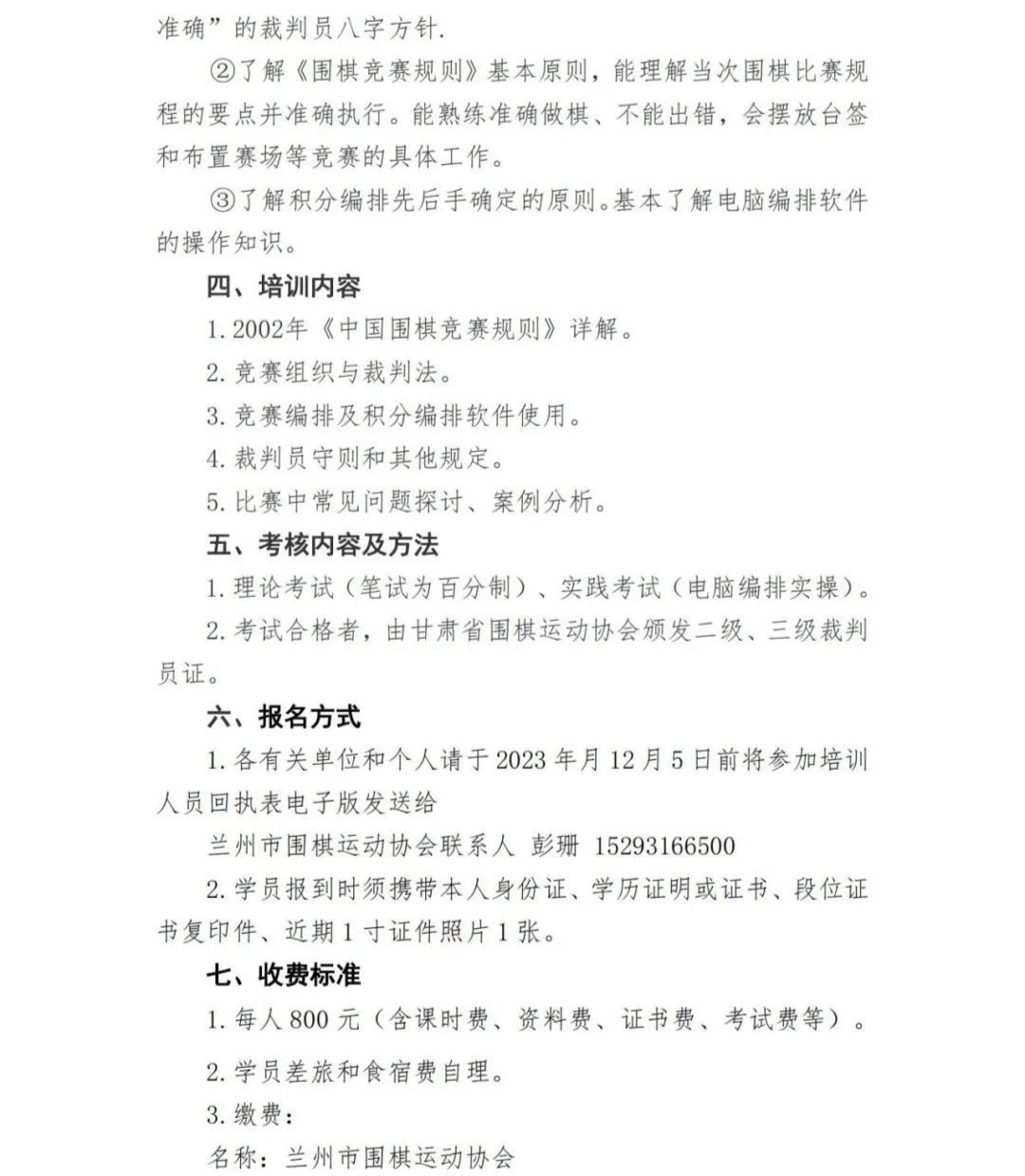 准确”的裁判员八字方针.

②了解《围棋竞赛规则》基本原则，能理解当次围棋比赛规程的要点并准确执行。能熟练准确做棋、不能出错，会摆放台签和布置赛场等竞赛的具体工作。

③了解积分编排先后手确定的原则。基本了解电脑编排软件的操作知识。

四、培训内容

1. 2002年《中国围棋竞赛规则》详解。

2. 竞赛组织与裁判法。

3. 竞赛编排及积分编排软件使用。

4. 裁判员守则和其他规定。

5. 比赛中常见问题探讨、案例分析。

五、考核内容及方法

1. 理论考试（笔试为百分制）、实践考试（电脑编排实操）。

2. 考试合格者，由甘肃省围棋运动协会颁发二级、三级裁判员证。

六、报名方式

1. 各有关单位和个人请于 2023 年月 12 月 5 日前将参加培训人员回执表电子版发送给

兰州市围棋运动协会联系人 彭珊 15293166500

2. 学员报到时须携带本人身份证、学历证明或证书、段位证书复印件、近期 1 寸证件照片 1 张。

七、收费标准

1. 每人 800 元（含课时费、资料费、证书费、考试费等）。

2. 学员差旅和食宿费自理。

3. 缴费：

名称：兰州市围棋运动协会